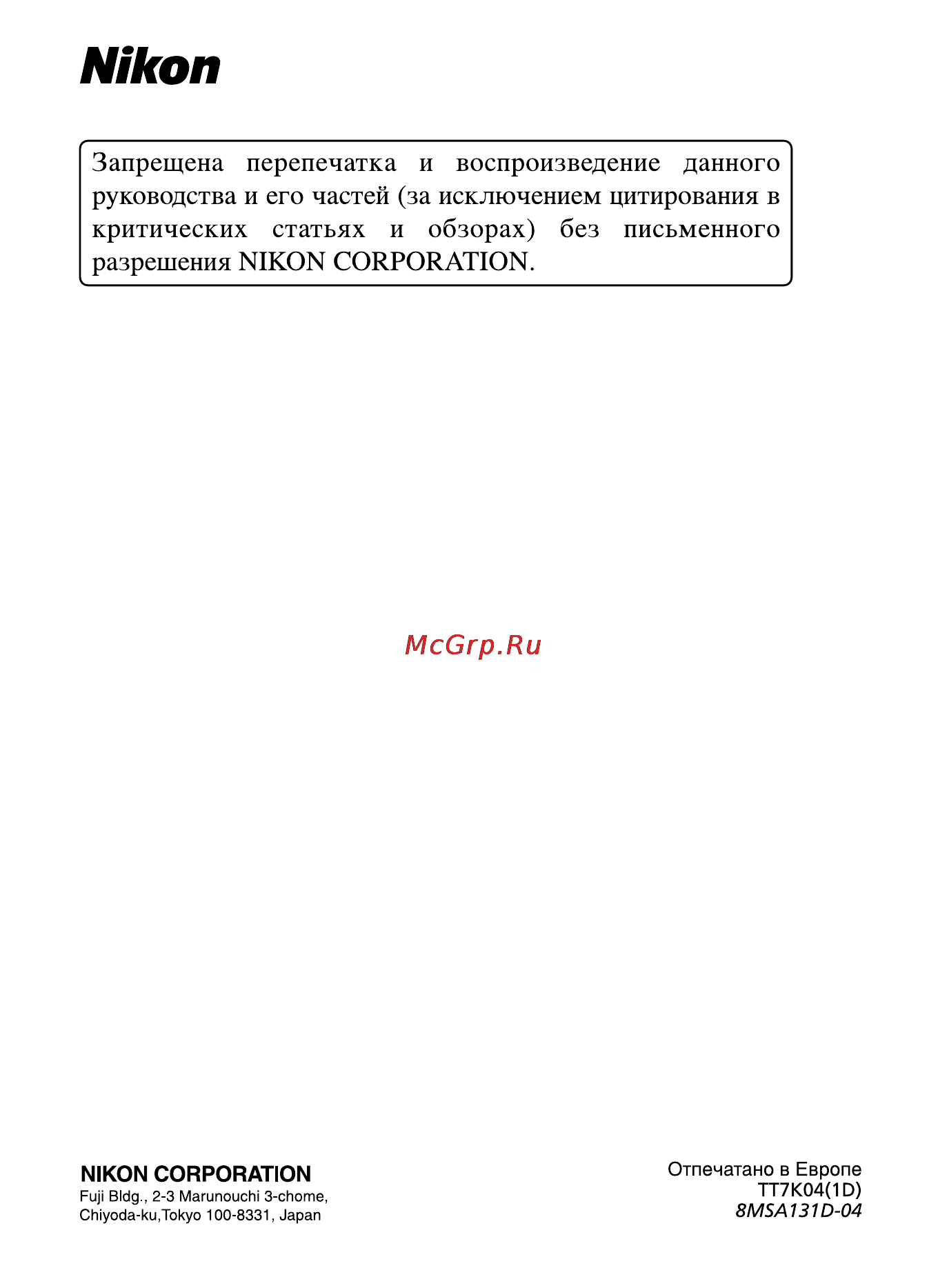 Nikon

Запрещена перепечатка и воспроизведение данного руководства и его частей (за исключением цитирования в критических статьях и обзорах) без письменного разрешения NIKON CORPORATION.

McGrp.Ru

NIKON CORPORATION
Fuji Bldg., 2-3 Marunouchi 3-chome,
Chiyoda-ku,Tokyo 100-8331, Japan

Отпечатано в Европе
TT7K04(1D)
8MSA131D-04